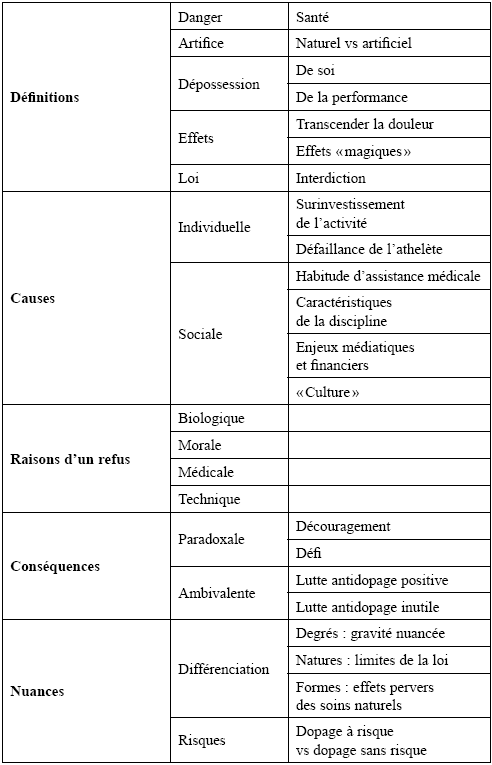 | | | |
|---|---|---|
| **Définitions** | Danger | Santé |
| | Artifice | Naturel vs artificiel |
| | Dépossession | De soi |
| | | De la performance |
| | Effets | Transcender la douleur |
| | | Effets «magiques» |
| | Loi | Interdiction |
| **Causes** | Individuelle | Surinvestissement de l'activité |
| | | Défaillance de l'athelète |
| | Sociale | Habitude d'assistance médicale |
| | | Caractéristiques de la discipline |
| | | Enjeux médiatiques et financiers |
| | | «Culture» |
| **Raisons d'un refus** | Biologique | |
| | Morale | |
| | Médicale | |
| | Technique | |
| **Conséquences** | Paradoxale | Découragement |
| | | Défi |
| | Ambivalente | Lutte antidopage positive |
| | | Lutte antidopage inutile |
| **Nuances** | Différenciation | Degrés : gravité nuancée |
| | | Natures : limites de la loi |
| | | Formes : effets pervers des soins naturels |
| | Risques | Dopage à risque vs dopage sans risque |